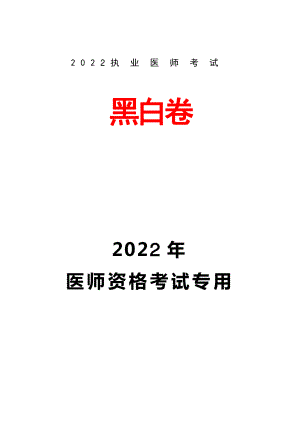 2022执业医师考试

黑白卷

2022年
医师资格考试专用